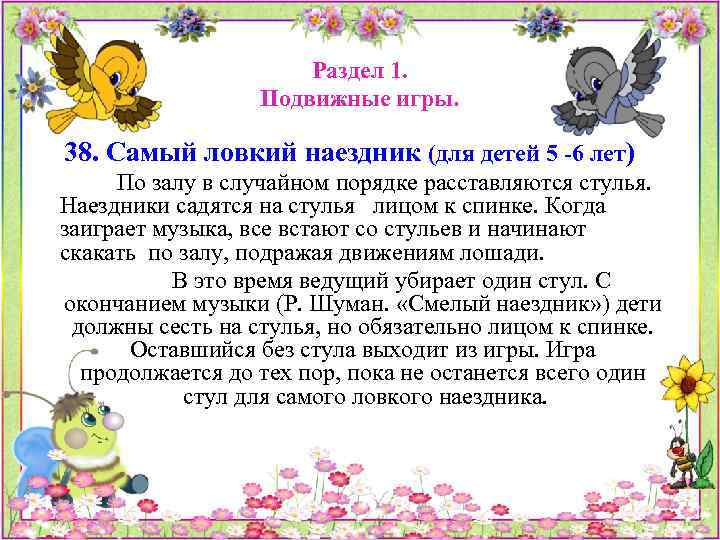 Раздел 1.
Подвижные игры.

38. Самый ловкий наездник (для детей 5 -6 лет)

По залу в случайном порядке расставляются стулья. Наездники садятся на стулья лицом к спинке. Когда заиграет музыка, все встают со стульев и начинают скакать по залу, подражая движениям лошади.

В это время ведущий убирает один стул. С окончанием музыки (Р. Шуман. «Смелый наездник») дети должны сесть на стулья, но обязательно лицом к спинке. Оставшийся без стула выходит из игры. Игра продолжается до тех пор, пока не останется всего один стул для самого ловкого наездника.